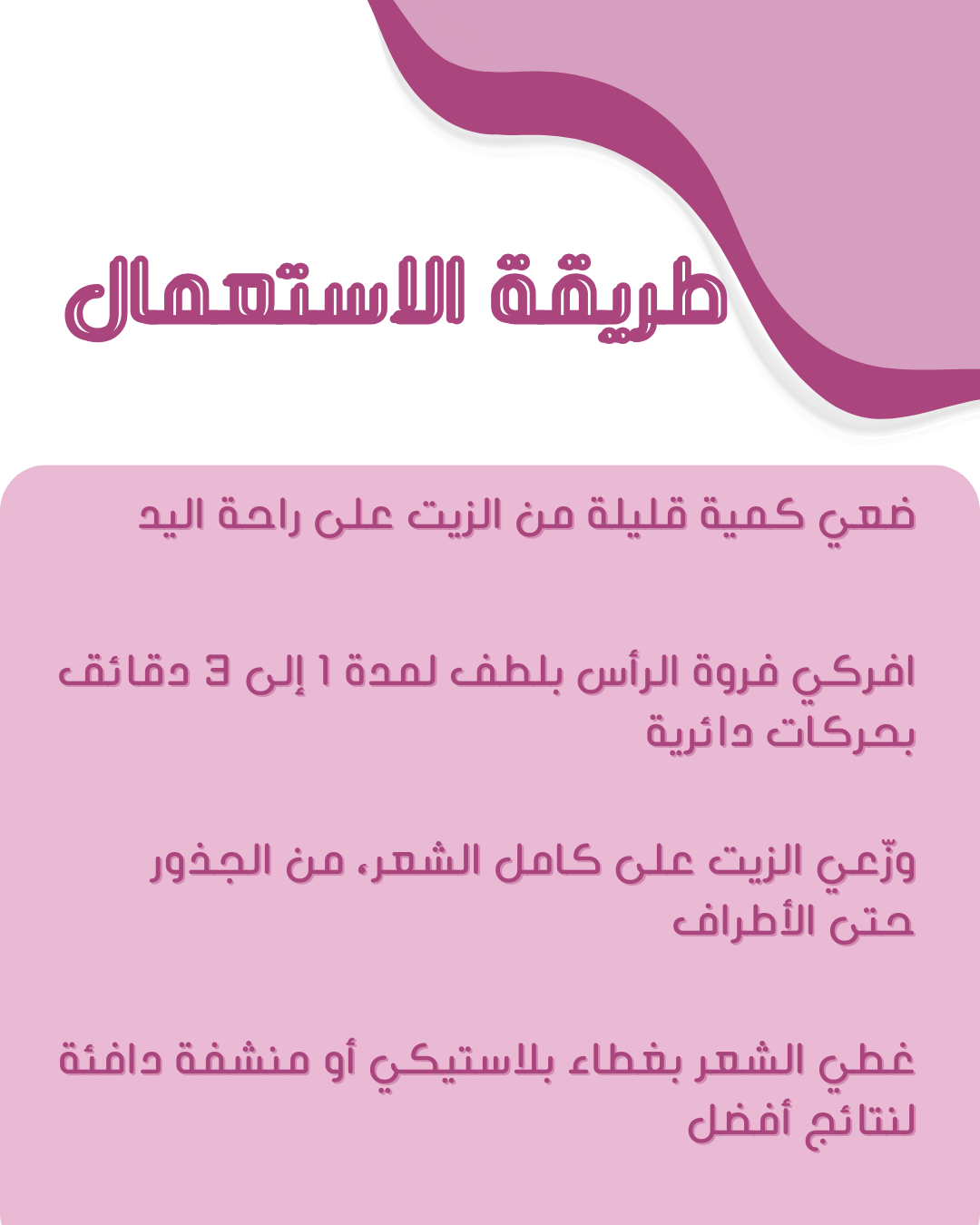 طريقة الاستعمال

ضعي كمية قليلة من الزيت على راحة اليد

افركي فروة الرأس بلطف لمدة 1 إلى 3 دقائق بحركات دائرية

وزّعي الزيت على كامل الشعر، من الجذور حتى الأطراف

غطي الشعر بغطاء بلاستيكي أو منشفة دافئة لنتائج أفضل